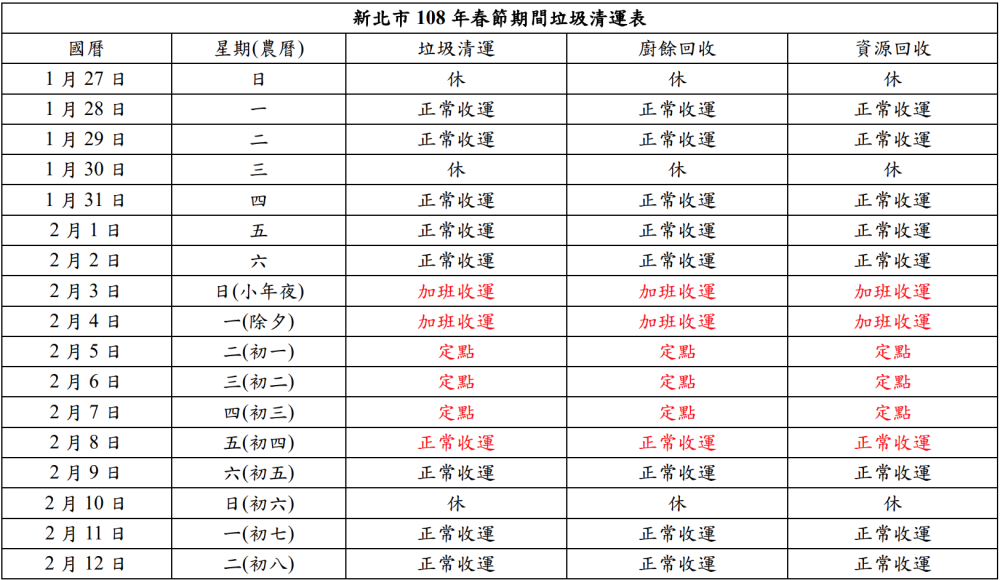 新北市 108 年春節期間垃圾清運表

| 國曆 | 星期(農曆) | 垃圾清運 | 廚餘回收 | 資源回收 |
|---|---|---|---|---|
| 1 月 27 日 | 日 | 休 | 休 | 休 |
| 1 月 28 日 | 一 | 正常收運 | 正常收運 | 正常收運 |
| 1 月 29 日 | 二 | 正常收運 | 正常收運 | 正常收運 |
| 1 月 30 日 | 三 | 休 | 休 | 休 |
| 1 月 31 日 | 四 | 正常收運 | 正常收運 | 正常收運 |
| 2 月 1 日 | 五 | 正常收運 | 正常收運 | 正常收運 |
| 2 月 2 日 | 六 | 正常收運 | 正常收運 | 正常收運 |
| 2 月 3 日 | 日(小年夜) | 加班收運 | 加班收運 | 加班收運 |
| 2 月 4 日 | 一(除夕) | 加班收運 | 加班收運 | 加班收運 |
| 2 月 5 日 | 二(初一) | 定點 | 定點 | 定點 |
| 2 月 6 日 | 三(初二) | 定點 | 定點 | 定點 |
| 2 月 7 日 | 四(初三) | 定點 | 定點 | 定點 |
| 2 月 8 日 | 五(初四) | 正常收運 | 正常收運 | 正常收運 |
| 2 月 9 日 | 六(初五) | 正常收運 | 正常收運 | 正常收運 |
| 2 月 10 日 | 日(初六) | 休 | 休 | 休 |
| 2 月 11 日 | 一(初七) | 正常收運 | 正常收運 | 正常收運 |
| 2 月 12 日 | 二(初八) | 正常收運 | 正常收運 | 正常收運 |